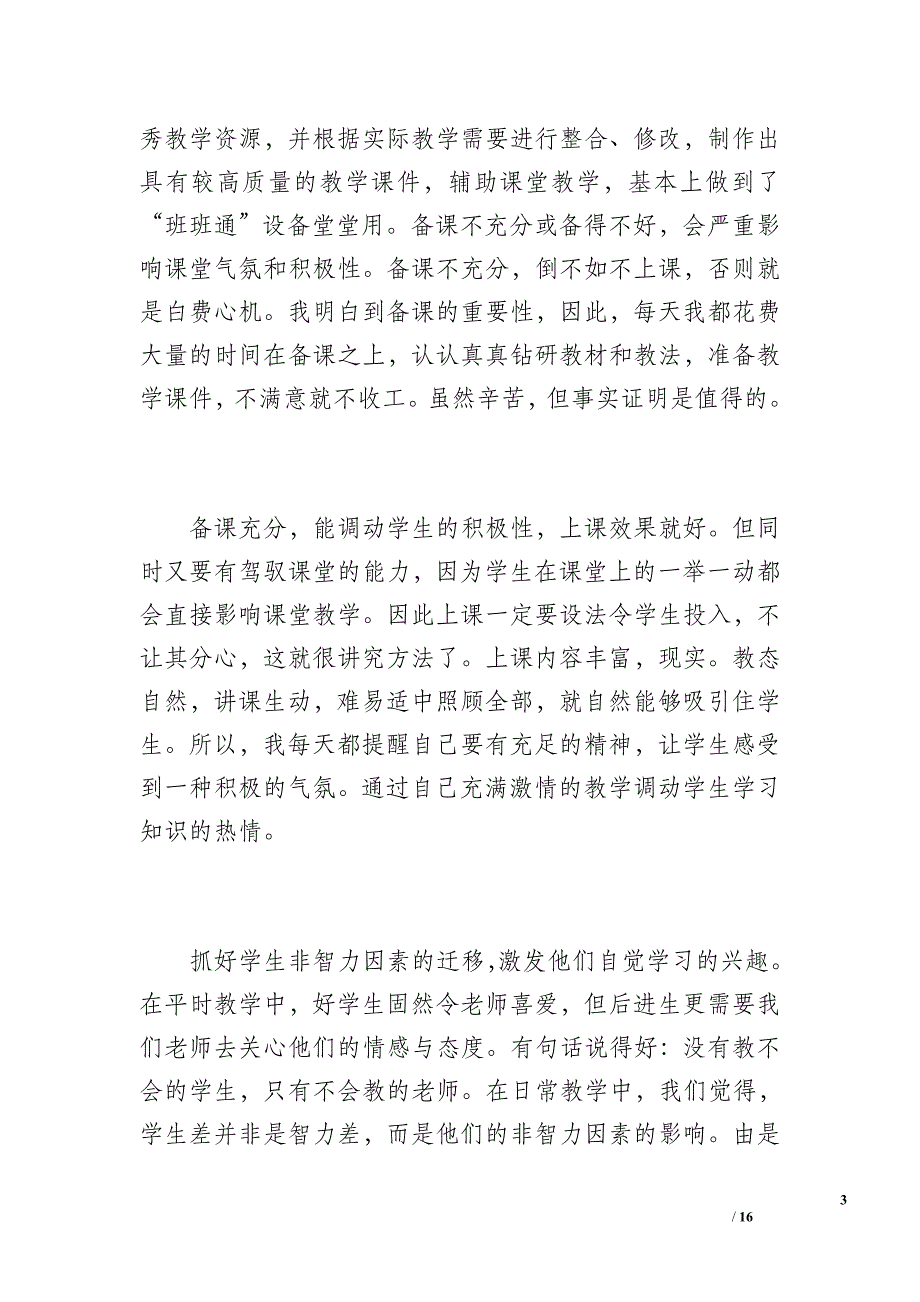 秀教学资源，并根据实际教学需要进行整合、修改，制作出具有较高质量的教学课件，辅助课堂教学，基本上做到了“班班通”设备堂堂用。备课不充分或备得不好，会严重影响课堂气氛和积极性。备课不充分，倒不如不上课，否则就是白费心机。我明白到备课的重要性，因此，每天我都花费大量的时间在备课之上，认认真真钻研教材和教法，准备教学课件，不满意就不收工。虽然辛苦，但事实证明是值得的。

备课充分，能调动学生的积极性，上课效果就好。但同时又要有驾驭课堂的能力，因为学生在课堂上的一举一动都会直接影响课堂教学。因此上课一定要设法令学生投入，不让其分心，这就很讲究方法了。上课内容丰富，现实。教态自然，讲课生动，难易适中照顾全部，就自然能够吸引住学生。所以，我每天都提醒自己要有充足的精神，让学生感受到一种积极的气氛。通过自己充满激情的教学调动学生学习知识的热情。

抓好学生非智力因素的迁移，激发他们自觉学习的兴趣。在平时教学中，好学生固然令老师喜爱，但后进生更需要我们老师去关心他们的情感与态度。有句话说得好：没有教不会的学生，只有不会教的老师。在日常教学中，我们觉得，学生差并非是智力差，而是他们的非智力因素的影响。由是

3

/ 16